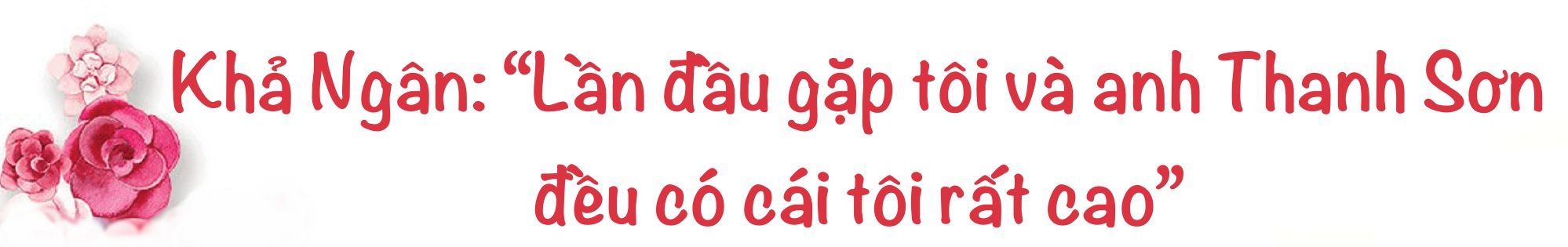 Khả Ngân: “Lần đầu gặp tôi và anh Thanh Sơn đều có cái tôi rất cao”